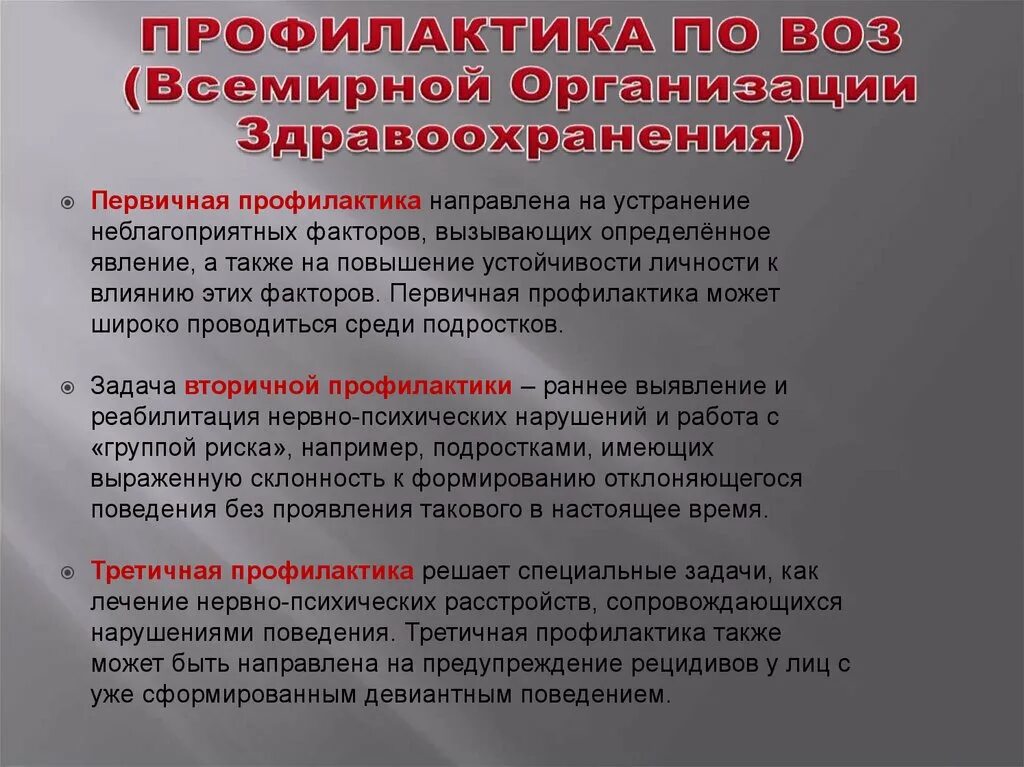 ПРОФИЛАКТИКА ПО ВОЗ (Всемирной Организации Здравоохранения)

Первичная профилактика направлена на устранение неблагоприятных факторов, вызывающих определённое явление, а также на повышение устойчивости личности к влиянию этих факторов. Первичная профилактика может широко проводиться среди подростков.

Задача вторичной профилактики – раннее выявление и реабилитация нервно-психических нарушений и работа с «группой риска», например, подростками, имеющих выраженную склонность к формированию отклоняющегося поведения без проявления такового в настоящее время.

Третичная профилактика решает специальные задачи, как лечение нервно-психических расстройств, сопровождающихся нарушениями поведения. Третичная профилактика также может быть направлена на предупреждение рецидивов у лиц с уже сформированным девиантным поведением.